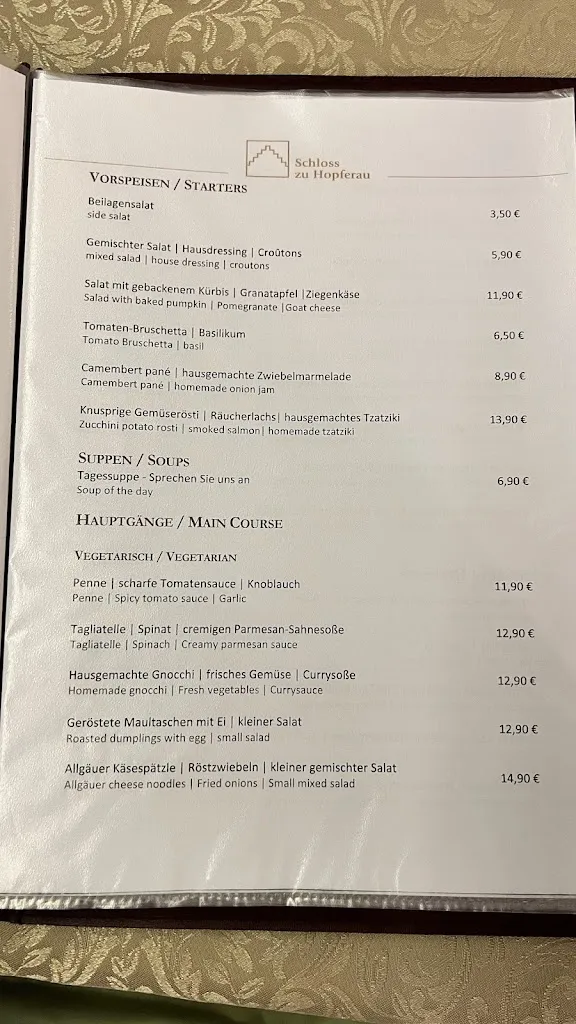 Schloss zu Hopferau

VORSPEISEN / STARTERS

Beilagensalat
side salat
3,50 €

Gemischter Salat | Hausdressing | Croûtons
mixed salad | house dressing | croutons
5,90 €

Salat mit gebackenem Kürbis | Granatapfel |Ziegenkäse
Salad with baked pumpkin | Pomegranate |Goat cheese
11,90 €

Tomaten-Bruschetta | Basilikum
Tomato Bruschetta | basil
6,50 €

Camembert pané | hausgemachte Zwiebelmarmelade
Camembert pane | homemade onion jam
8,90 €

Knusprige Gemüserösti | Räucherlachs| hausgemachtes Tzatziki
Zucchini potato rosti | smoked salmon| homemade tzatziki
13,90 €

SUPPEN / SOUPS

Tagessuppe - Sprechen Sie uns an
Soup of the day
6,90 €

HAUPTGÄNGE / MAIN COURSE

VEGETARISCH / VEGETARIAN

Penne | scharfe Tomatensauce | Knoblauch
Penne | Spicy tomato sauce | Garlic
11,90 €

Tagliatelle | Spinat | cremigen Parmesan-Sahnesoße
Tagliatelle | Spinach | Creamy parmesan sauce
12,90 €

Hausgemachte Gnocchi | frisches Gemüse | Currysoße
Homemade gnocchi | Fresh vegetables | Currysauce
12,90 €

Geröstete Maultaschen mit Ei | kleiner Salat
Roasted dumplings with egg | small salad
12,90 €

Allgäuer Käsespätzle | Röstzwiebeln | kleiner gemischter Salat
Allgäuer cheese noodles | Fried onions | Small mixed salad
14,90 €